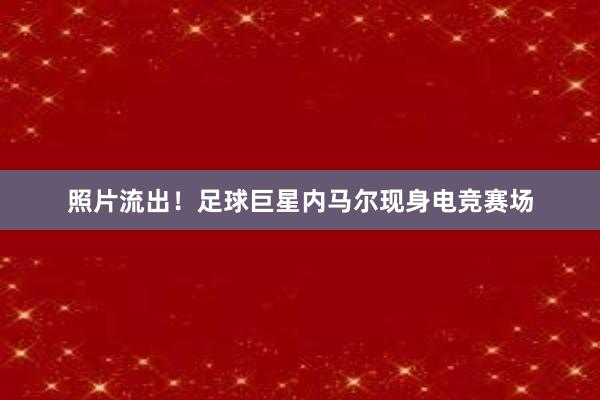 照片流出！足球巨星内马尔现身电竞赛场